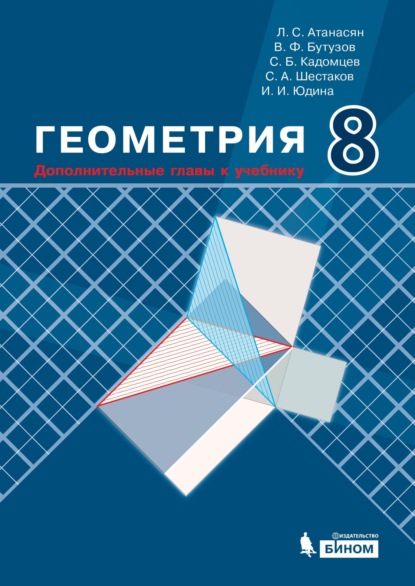 Л. С. Атанасян
В. Ф. Бутузов
С. Б. Кадомцев
С. А. Шестаков
И. И. Юдина

ГЕОМЕТРИЯ 8

Дополнительные главы к учебнику

ИЗДАТЕЛЬСТВО
БИНОМ